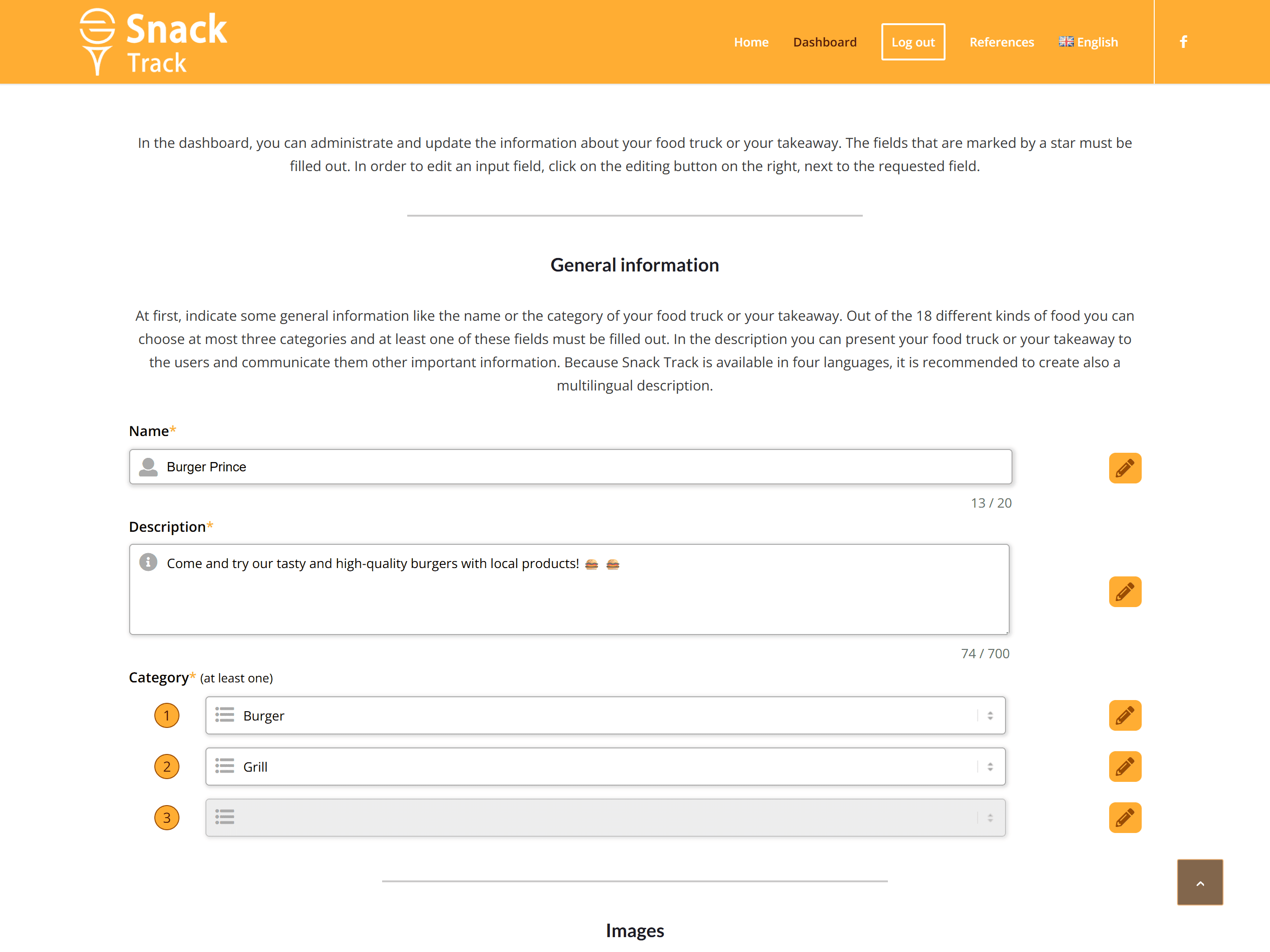 Snack Track

Home Dashboard Log out References English

In the dashboard, you can administrate and update the information about your food truck or your takeaway. The fields that are marked by a star must be filled out. In order to edit an input field, click on the editing button on the right, next to the requested field.

General information

At first, indicate some general information like the name or the category of your food truck or your takeaway. Out of the 18 different kinds of food you can choose at most three categories and at least one of these fields must be filled out. In the description you can present your food truck or your takeaway to the users and communicate them other important information. Because Snack Track is available in four languages, it is recommended to create also a multilingual description.

Name*

Burger Prince

13 / 20

Description*

Come and try our tasty and high-quality burgers with local products! 🍔 🍔

74 / 700

Category* (at least one)

1 Burger

2 Grill

3

Images